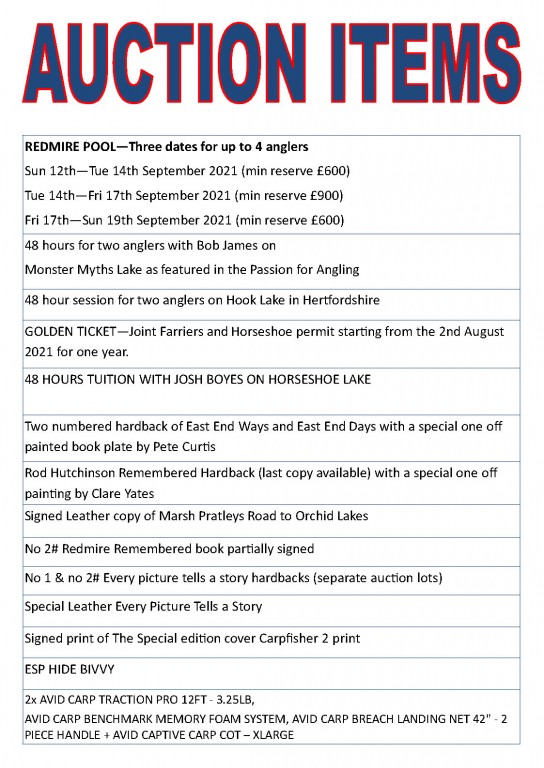 AUCTION ITEMS

| |
|---|
| **REDMIRE POOL—Three dates for up to 4 anglers** Sun 12th—Tue 14th September 2021 (min reserve £600) Tue 14th—Fri 17th September 2021 (min reserve £900) Fri 17th—Sun 19th September 2021 (min reserve £600) |
| 48 hours for two anglers with Bob James on Monster Myths Lake as featured in the Passion for Angling |
| 48 hour session for two anglers on Hook Lake in Hertfordshire |
| GOLDEN TICKET—Joint Farriers and Horseshoe permit starting from the 2nd August 2021 for one year. |
| 48 HOURS TUITION WITH JOSH BOYES ON HORSESHOE LAKE |
| Two numbered hardback of East End Ways and East End Days with a special one off painted book plate by Pete Curtis |
| Rod Hutchinson Remembered Hardback (last copy available) with a special one off painting by Clare Yates |
| Signed Leather copy of Marsh Pratleys Road to Orchid Lakes |
| No 2# Redmire Remembered book partially signed |
| No 1 & no 2# Every picture tells a story hardbacks (separate auction lots) |
| Special Leather Every Picture Tells a Story |
| Signed print of The Special edition cover Carpfisher 2 print |
| ESP HIDE BIVVY |
| 2x AVID CARP TRACTION PRO 12FT - 3.25LB, AVID CARP BENCHMARK MEMORY FOAM SYSTEM, AVID CARP BREACH LANDING NET 42" - 2 PIECE HANDLE + AVID CAPTIVE CARP COT – XLARGE |